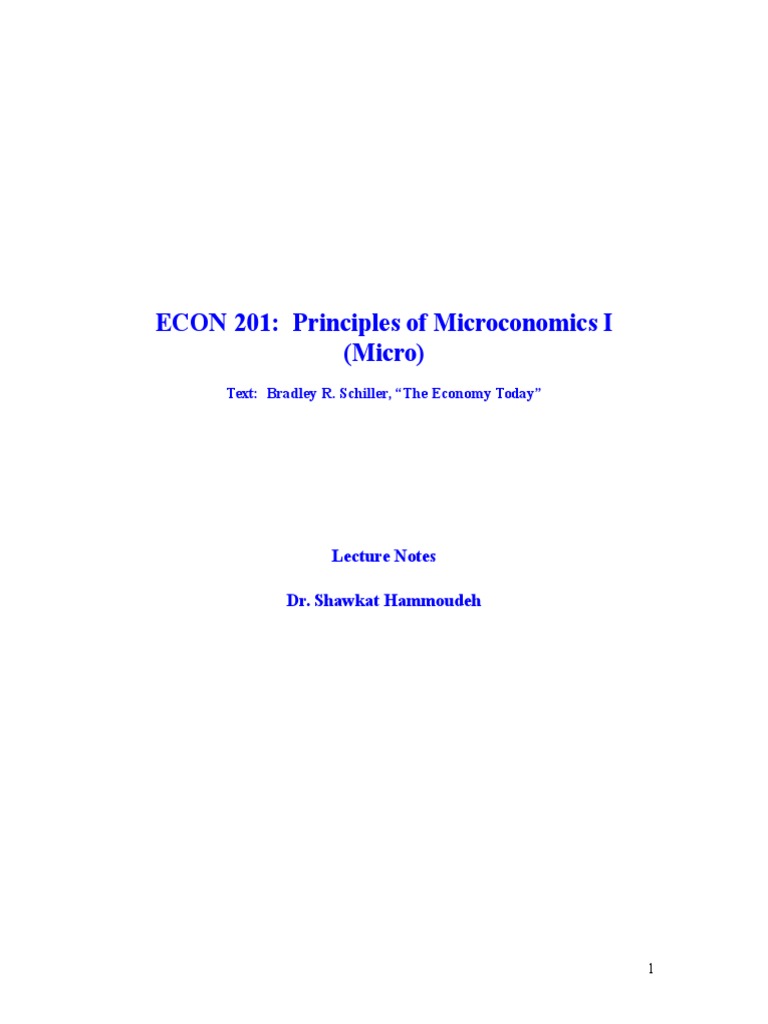 ECON 201: Principles of Microconomics I
(Micro)

Text: Bradley R. Schiller, "The Economy Today"

Lecture Notes

Dr. Shawkat Hammoudeh

1